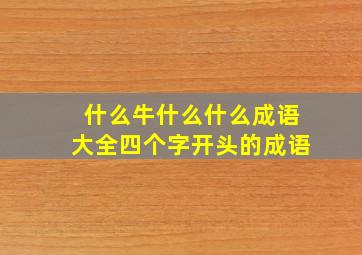 什么牛什么什么成语
大全四个字开头的成语